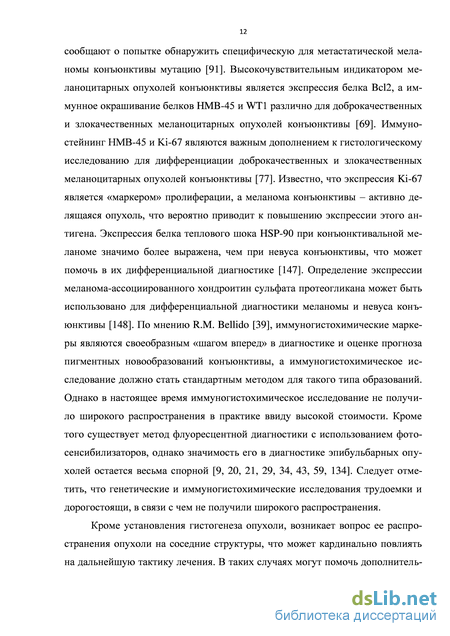 12

сообщают о попытке обнаружить специфическую для метастатической меланомы конъюнктивы мутацию [91]. Высокочувствительным индикатором меланоцитарных опухолей конъюнктивы является экспрессия белка Bcl2, а иммунное окрашивание белков HMB-45 и WT1 различно для доброкачественных и злокачественных меланоцитарных опухолей конъюнктивы [69]. Иммуностейнинг HMB-45 и Ki-67 являются важным дополнением к гистологическому исследованию для дифференциации доброкачественных и злокачественных меланоцитарных опухолей конъюнктивы [77]. Известно, что экспрессия Ki-67 является «маркером» пролиферации, а меланома конъюнктивы – активно делящаяся опухоль, что вероятно приводит к повышению экспрессии этого антигена. Экспрессия белка теплового шока HSP-90 при конъюнктивальной меланоме значимо более выражена, чем при невуса конъюнктивы, что может помочь в их дифференциальной диагностике [147]. Определение экспрессии меланома-ассоциированного хондроитин сульфата протеогликана может быть использовано для дифференциальной диагностики меланомы и невуса конъюнктивы [148]. По мнению R.M. Bellido [39], иммуногистохимические маркеры являются своеобразным «шагом вперед» в диагностике и оценке прогноза пигментных новообразований конъюнктивы, а иммуногистохимическое исследование должно стать стандартным методом для такого типа образований. Однако в настоящее время иммуногистохимическое исследование не получило широкого распространения в практике ввиду высокой стоимости. Кроме того существует метод флуоресцентной диагностики с использованием фотосенсибилизаторов, однако значимость его в диагностике эпибульбарных опухолей остается весьма спорной [9, 20, 21, 29, 34, 43, 59, 134]. Следует отметить, что генетические и иммуногистохимические исследования трудоемки и дорогостоящи, в связи с чем не получили широкого распространения.

Кроме установления гистогенеза опухоли, возникает вопрос ее распространения опухоли на соседние структуры, что может кардинально повлиять на дальнейшую тактику лечения. В таких случаях могут помочь дополнитель-

dsLib.net
библиотека диссертаций